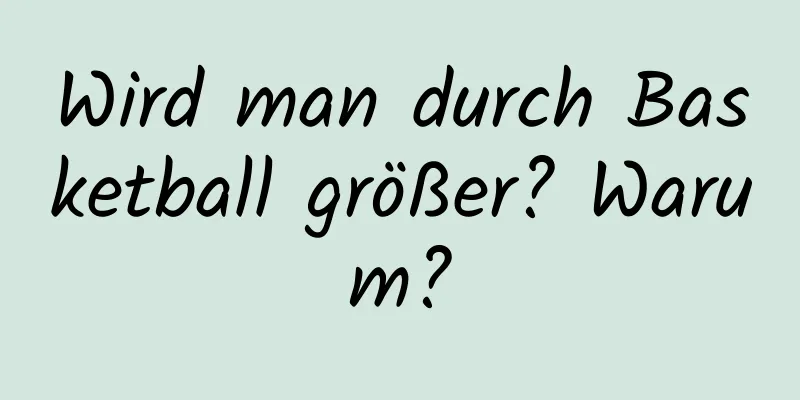 Wird man durch Basketball größer? Warum?